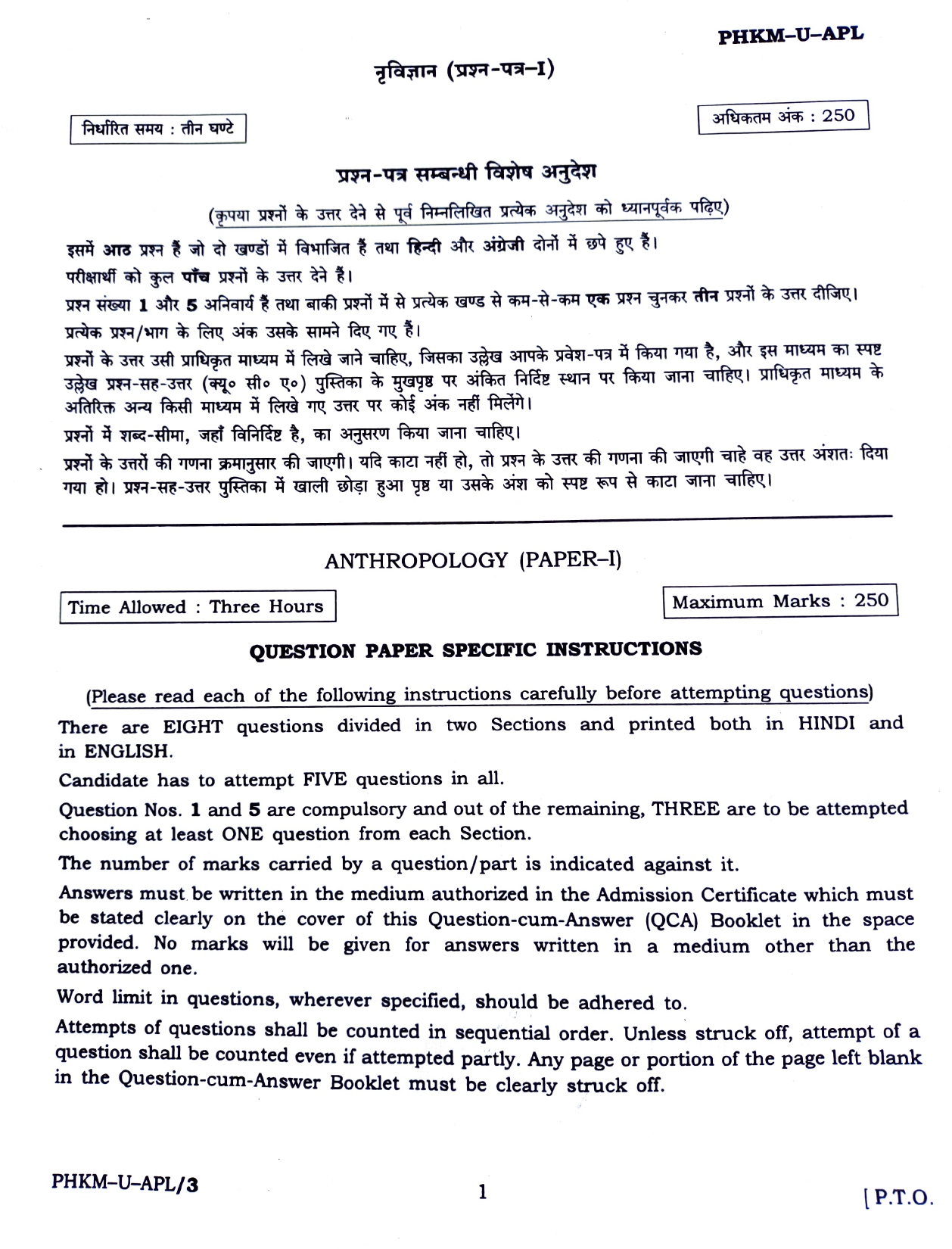 PHKM–U–APL

नृविज्ञान (प्रश्न-पत्र–I)

निर्धारित समय : तीन घण्टे

अधिकतम अंक : 250

प्रश्न-पत्र सम्बन्धी विशेष अनुदेश

(कृपया प्रश्नों के उत्तर देने से पूर्व निम्नलिखित प्रत्येक अनुदेश को ध्यानपूर्वक पढ़िए)

इसमें आठ प्रश्न हैं जो दो खण्डों में विभाजित हैं तथा हिन्दी और अंग्रेजी दोनों में छपे हुए हैं।

परीक्षार्थी को कुल पाँच प्रश्नों के उत्तर देने हैं।

प्रश्न संख्या 1 और 5 अनिवार्य हैं तथा बाकी प्रश्नों में से प्रत्येक खण्ड से कम-से-कम एक प्रश्न चुनकर तीन प्रश्नों के उत्तर दीजिए।

प्रत्येक प्रश्न/भाग के लिए अंक उसके सामने दिए गए हैं।

प्रश्नों के उत्तर उसी प्राधिकृत माध्यम में लिखे जाने चाहिए, जिसका उल्लेख आपके प्रवेश-पत्र में किया गया है, और इस माध्यम का स्पष्ट उल्लेख प्रश्न-सह-उत्तर (क्यू० सी० ए०) पुस्तिका के मुखपृष्ठ पर अंकित निर्दिष्ट स्थान पर किया जाना चाहिए। प्राधिकृत माध्यम के अतिरिक्त अन्य किसी माध्यम में लिखे गए उत्तर पर कोई अंक नहीं मिलेंगे।

प्रश्नों में शब्द-सीमा, जहाँ विनिर्दिष्ट है, का अनुसरण किया जाना चाहिए।

प्रश्नों के उत्तरों की गणना क्रमानुसार की जाएगी। यदि काटा नहीं हो, तो प्रश्न के उत्तर की गणना की जाएगी चाहे वह उत्तर अंशतः दिया गया हो। प्रश्न-सह-उत्तर पुस्तिका में खाली छोड़ा हुआ पृष्ठ या उसके अंश को स्पष्ट रूप से काटा जाना चाहिए।

ANTHROPOLOGY (PAPER–I)

Time Allowed : Three Hours

Maximum Marks : 250

QUESTION PAPER SPECIFIC INSTRUCTIONS

(Please read each of the following instructions carefully before attempting questions)

There are EIGHT questions divided in two Sections and printed both in HINDI and in ENGLISH.

Candidate has to attempt FIVE questions in all.

Question Nos. 1 and 5 are compulsory and out of the remaining, THREE are to be attempted choosing at least ONE question from each Section.

The number of marks carried by a question/part is indicated against it.

Answers must be written in the medium authorized in the Admission Certificate which must be stated clearly on the cover of this Question-cum-Answer (QCA) Booklet in the space provided. No marks will be given for answers written in a medium other than the authorized one.

Word limit in questions, wherever specified, should be adhered to.

Attempts of questions shall be counted in sequential order. Unless struck off, attempt of a question shall be counted even if attempted partly. Any page or portion of the page left blank in the Question-cum-Answer Booklet must be clearly struck off.

PHKM–U–APL/3

1

[ P.T.O.